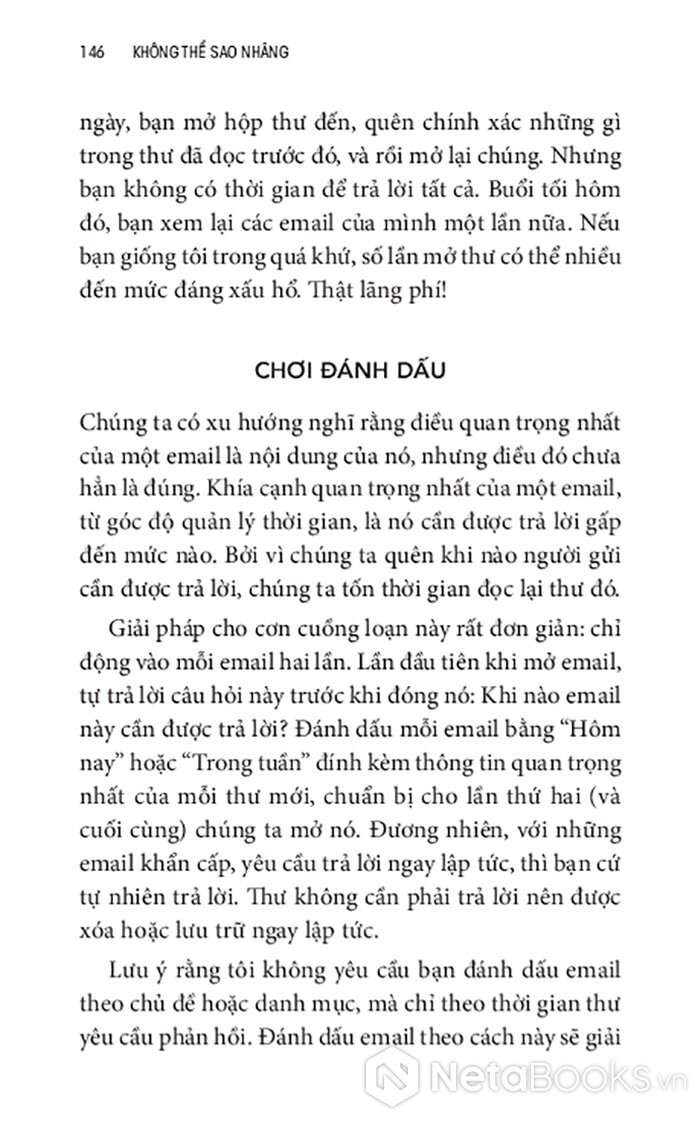 146 KHÔNG THỂ SAO NHÃNG

ngày, bạn mở hộp thư đến, quên chính xác những gì trong thư đã đọc trước đó, và rồi mở lại chúng. Nhưng bạn không có thời gian để trả lời tất cả. Buổi tối hôm đó, bạn xem lại các email của mình một lần nữa. Nếu bạn giống tôi trong quá khứ, số lần mở thư có thể nhiều đến mức đáng xấu hổ. Thật lãng phí!

CHƠI ĐÁNH DẤU

Chúng ta có xu hướng nghĩ rằng điều quan trọng nhất của một email là nội dung của nó, nhưng điều đó chưa hẳn là đúng. Khía cạnh quan trọng nhất của một email, từ góc độ quản lý thời gian, là nó cần được trả lời gấp đến mức nào. Bởi vì chúng ta quên khi nào người gửi cần được trả lời, chúng ta tốn thời gian đọc lại thư đó.

Giải pháp cho cơn cuồng loạn này rất đơn giản: chỉ động vào mỗi email hai lần. Lần đầu tiên khi mở email, tự trả lời câu hỏi này trước khi đóng nó: Khi nào email này cần được trả lời? Đánh dấu mỗi email bằng “Hôm nay” hoặc “Trong tuần” đính kèm thông tin quan trọng nhất của mỗi thư mới, chuẩn bị cho lần thứ hai (và cuối cùng) chúng ta mở nó. Đương nhiên, với những email khẩn cấp, yêu cầu trả lời ngay lập tức, thì bạn cứ tự nhiên trả lời. Thư không cần phải trả lời nên được xóa hoặc lưu trữ ngay lập tức.

Lưu ý rằng tôi không yêu cầu bạn đánh dấu email theo chủ đề hoặc danh mục, mà chỉ theo thời gian thư yêu cầu phản hồi. Đánh dấu email theo cách này sẽ giải

NetaBooks.vn